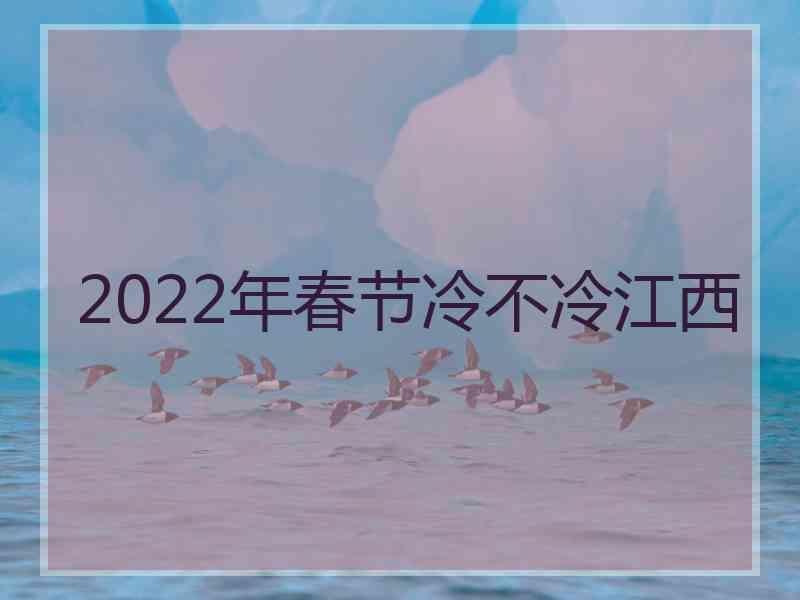 2022年春节冷不冷江西